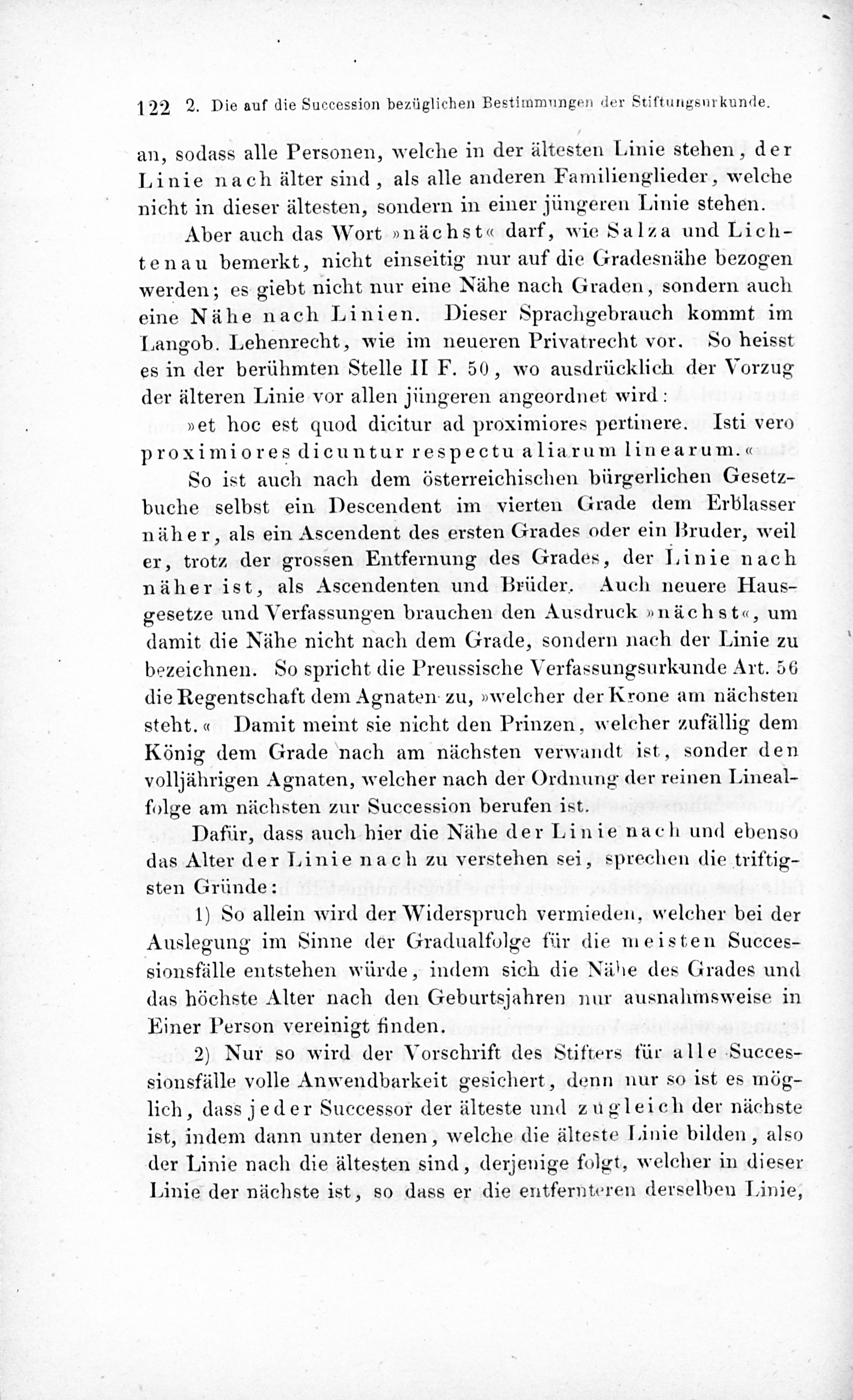 122 2. Die auf die Succession bezüglichen Bestimmungen der Stiftungsurkunde.

an, sodass alle Personen, welche in der ältesten Linie stehen, der Linie nach älter sind, als alle anderen Familienglieder, welche nicht in dieser ältesten, sondern in einer jüngeren Linie stehen.

Aber auch das Wort »nächst« darf, wie Salza und Lichtenau bemerkt, nicht einseitig nur auf die Gradesnähe bezogen werden; es giebt nicht nur eine Nähe nach Graden, sondern auch eine Nähe nach Linien. Dieser Sprachgebrauch kommt im Langob. Lehenrecht, wie im neueren Privatrecht vor. So heisst es in der berühmten Stelle II F. 50, wo ausdrücklich der Vorzug der älteren Linie vor allen jüngeren angeordnet wird:

»et hoc est quod dicitur ad proximiores pertinere. Isti vero proximiores dicuntur respectu aliarum linearum.«

So ist auch nach dem österreichischen bürgerlichen Gesetzbuche selbst ein Descendent im vierten Grade dem Erblasser näher, als ein Ascendent des ersten Grades oder ein Bruder, weil er, trotz der grossen Entfernung des Grades, der Linie nach näher ist, als Ascendenten und Brüder. Auch neuere Hausgesetze und Verfassungen brauchen den Ausdruck »nächst«, um damit die Nähe nicht nach dem Grade, sondern nach der Linie zu bezeichnen. So spricht die Preussische Verfassungsurkunde Art. 56 die Regentschaft dem Agnaten zu, »welcher der Krone am nächsten steht.« Damit meint sie nicht den Prinzen, welcher zufällig dem König dem Grade nach am nächsten verwandt ist, sonder den volljährigen Agnaten, welcher nach der Ordnung der reinen Linealfolge am nächsten zur Succession berufen ist.

Dafür, dass auch hier die Nähe der Linie nach und ebenso das Alter der Linie nach zu verstehen sei, sprechen die triftigsten Gründe:

1) So allein wird der Widerspruch vermieden, welcher bei der Auslegung im Sinne der Gradualfolge für die meisten Successionsfälle entstehen würde, indem sich die Nähe des Grades und das höchste Alter nach den Geburtsjahren nur ausnahmsweise in Einer Person vereinigt finden.

2) Nur so wird der Vorschrift des Stifters für alle Successionsfälle volle Anwendbarkeit gesichert, denn nur so ist es möglich, dass jeder Successor der älteste und zugleich der nächste ist, indem dann unter denen, welche die älteste Linie bilden, also der Linie nach die ältesten sind, derjenige folgt, welcher in dieser Linie der nächste ist, so dass er die entfernteren derselben Linie,